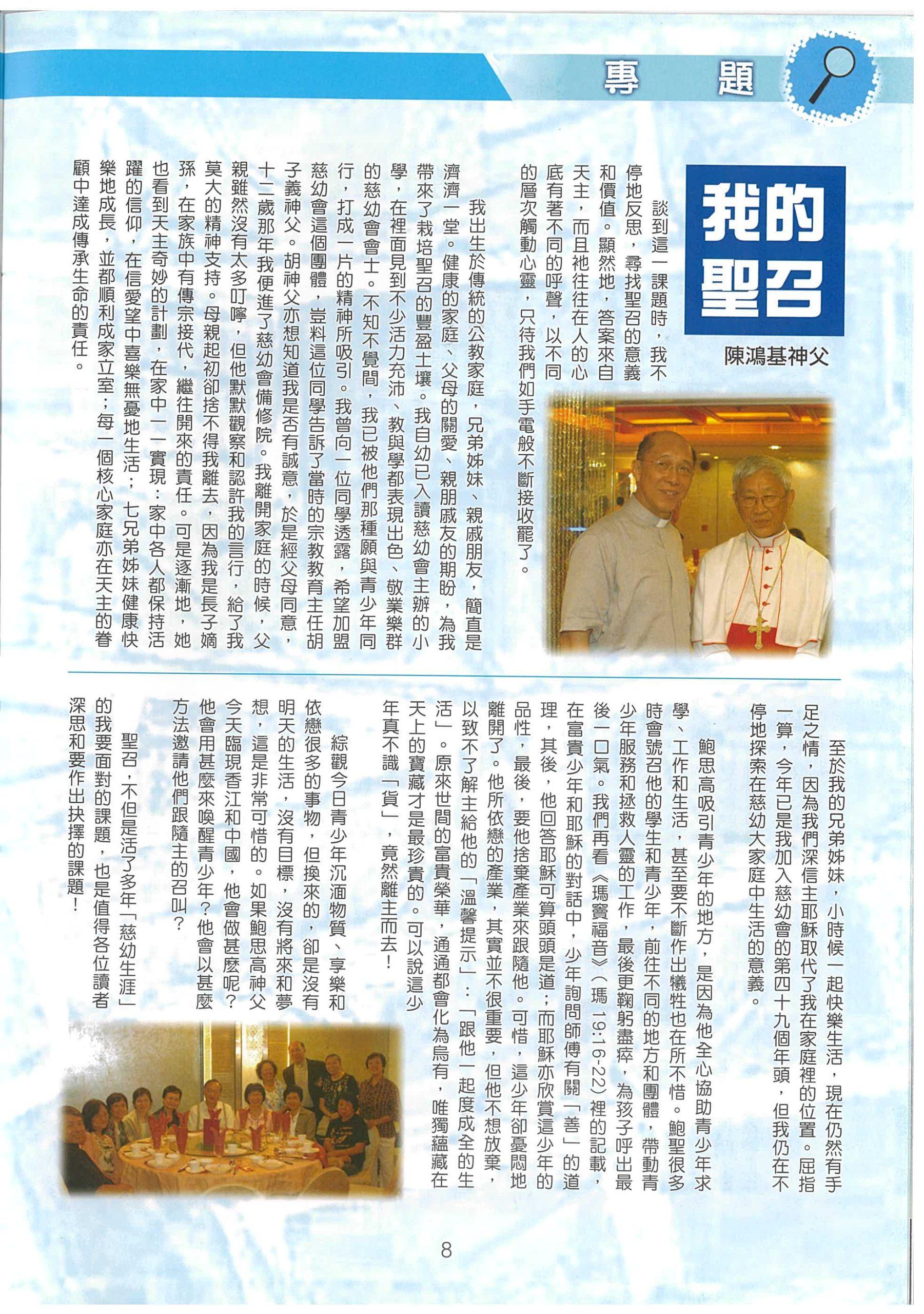 專題

我的聖召

陳鴻基神父

談到這一課題時，我不停地反思，尋找聖召的意義和價值。顯然地，答案來自天主，而且祂往往在人的心底有著不同的呼聲，以不同的層次觸動心靈，只待我們如手電般不斷接收罷了。

我出生於傳統的公教家庭，兄弟姊妹、親戚朋友，簡直是濟濟一堂。健康的家庭、父母的關愛、親朋戚友的期盼，為我帶來了栽培聖召的豐盈土壤。我自幼已入讀慈幼會主辦的小學，在裡面見到不少活力充沛、教與學都表現出色、敬業樂群的慈幼會會士。不知不覺間，我已被他們那種願與青少年同行，打成一片的精神所吸引。我曾向一位同學透露，希望加盟慈幼會這個團體，豈料這位同學告訴了當時的宗教教育主任胡子義神父。胡神父亦想知道我是否有誠意，於是經父母同意，十二歲那年我便進了慈幼會備修院。我離開家庭的時候，父親雖然沒有太多叮嚀，但他默默觀察和認許我的言行，給了我莫大的精神支持。母親起初卻捨不得我離去，因為我是長子嫡孫，在家族中有傳宗接代，繼往開來的責任。可是逐漸地，她也看到天主奇妙的計劃，在家中一一實現：家中各人都保持活躍的信仰，在信愛望中喜樂無憂地生活；七兄弟姊妹健康快樂地成長，並都順利成家立室；每一個核心家庭亦在天主的眷顧中達成傳承生命的責任。

至於我的兄弟姊妹，小時候一起快樂生活，現在仍然有手足之情，因為我們深信主耶穌取代了我在家庭裡的位置。屈指一算，今年已是我加入慈幼會的第四十九個年頭，但我仍在不停地探索在慈幼大家庭中生活的意義。

鮑思高吸引青少年的地方，是因為他全心協助青少年求學、工作和生活，甚至要不斷作出犧牲也在所不惜。鮑聖很多時會號召他的學生和青少年，前往不同的地方和團體，帶動青少年服務和拯救人靈的工作，最後更鞠躬盡瘁，為孩子呼出最後一口氣。我們再看《瑪竇福音》（瑪 19:16-22）裡的記載，在富貴少年和耶穌的對話中，少年詢問師傅有關「善」的道理，其後，他回答耶穌可算頭頭是道；而耶穌亦欣賞這少年的品性，最後，要他捨棄產業來跟隨他。可惜，這少年卻憂悶地離開了。他所依戀的產業，其實並不很重要，但他不想放棄，以致不了解主給他的「溫馨提示」：「跟他一起度成全的生活」。原來世間的富貴榮華，通通都會化為烏有，唯獨蘊藏在天上的寶藏才是最珍貴的。可以說這少年真不識「貨」，竟然離主而去！

綜觀今日青少年沉湎物質、享樂和依戀很多的事物，但換來的，卻是沒有明天的生活，沒有目標，沒有將來和夢想，這是非常可惜的。如果鮑思高神父今天臨現香江和中國，他會做甚麼呢？他會用甚麼來喚醒青少年？他會以甚麼方法邀請他們跟隨主的召叫？

聖召，不但是活了多年「慈幼生涯」的我要面對的課題，也是值得各位讀者深思和要作出抉擇的課題！

8